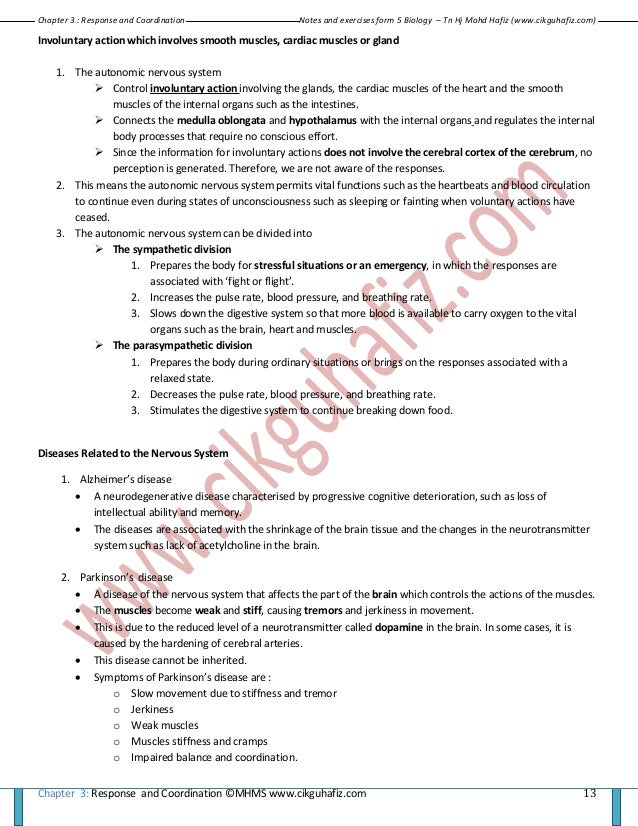 Chapter 3 : Response and Coordination Notes and exercises form 5 Biology – Tn Hj Mohd Hafiz (www.cikguhafiz.com)

Involuntary action which involves smooth muscles, cardiac muscles or gland

1. The autonomic nervous system
➢ Control involuntary action involving the glands, the cardiac muscles of the heart and the smooth muscles of the internal organs such as the intestines.
➢ Connects the medulla oblongata and hypothalamus with the internal organs and regulates the internal body processes that require no conscious effort.
➢ Since the information for involuntary actions does not involve the cerebral cortex of the cerebrum, no perception is generated. Therefore, we are not aware of the responses.
2. This means the autonomic nervous system permits vital functions such as the heartbeats and blood circulation to continue even during states of unconsciousness such as sleeping or fainting when voluntary actions have ceased.
3. The autonomic nervous system can be divided into
➢ The sympathetic division
1. Prepares the body for stressful situations or an emergency, in which the responses are associated with 'fight or flight'.
2. Increases the pulse rate, blood pressure, and breathing rate.
3. Slows down the digestive system so that more blood is available to carry oxygen to the vital organs such as the brain, heart and muscles.
➢ The parasympathetic division
1. Prepares the body during ordinary situations or brings on the responses associated with a relaxed state.
2. Decreases the pulse rate, blood pressure, and breathing rate.
3. Stimulates the digestive system to continue breaking down food.

Diseases Related to the Nervous System

1. Alzheimer's disease
• A neurodegenerative disease characterised by progressive cognitive deterioration, such as loss of intellectual ability and memory.
• The diseases are associated with the shrinkage of the brain tissue and the changes in the neurotransmitter system such as lack of acetylcholine in the brain.

2. Parkinson's disease
• A disease of the nervous system that affects the part of the brain which controls the actions of the muscles.
• The muscles become weak and stiff, causing tremors and jerkiness in movement.
• This is due to the reduced level of a neurotransmitter called dopamine in the brain. In some cases, it is caused by the hardening of cerebral arteries.
• This disease cannot be inherited.
• Symptoms of Parkinson's disease are :
o Slow movement due to stiffness and tremor
o Jerkiness
o Weak muscles
o Muscles stiffness and cramps
o Impaired balance and coordination.

www.cikguhafiz.com

Chapter 3: Response and Coordination ©MHMS www.cikguhafiz.com 13